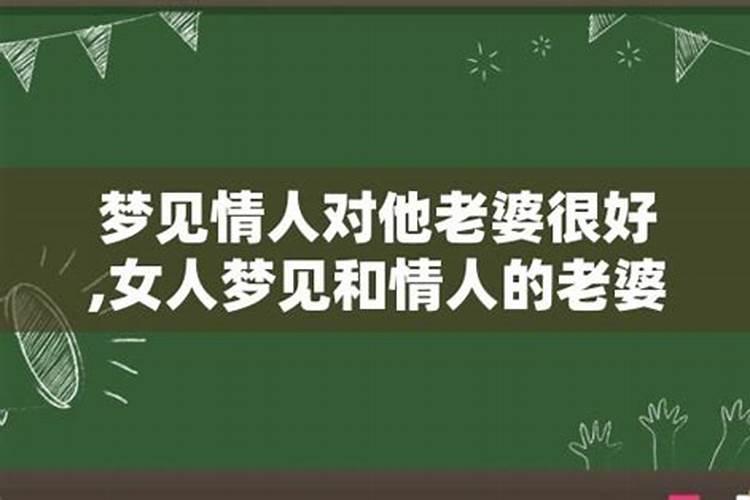 梦见情人对他老婆很好,女人梦见和情人的老婆